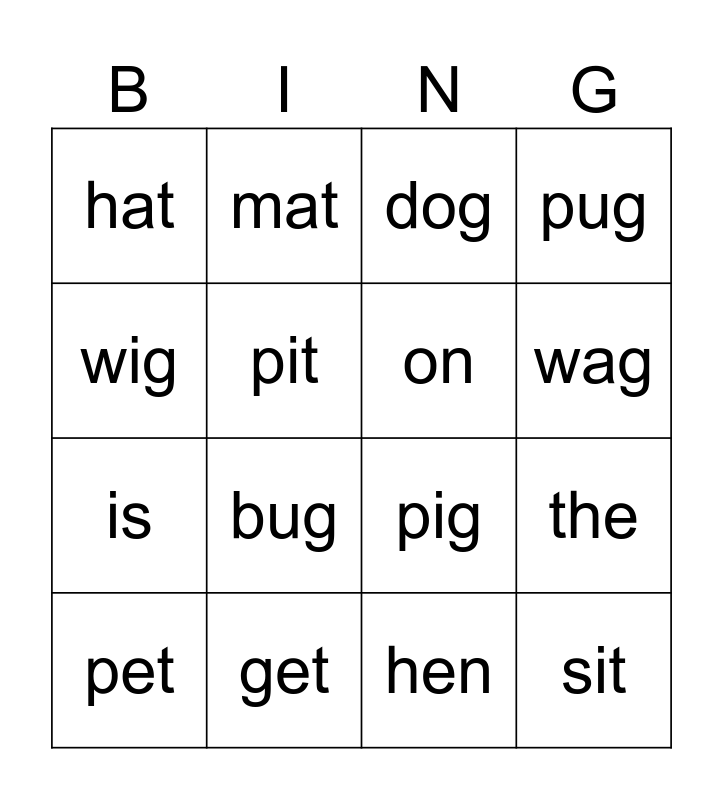 | B | I | N | G |
|---|---|---|---|
| hat | mat | dog | pug |
| wig | pit | on | wag |
| is | bug | pig | the |
| pet | get | hen | sit |